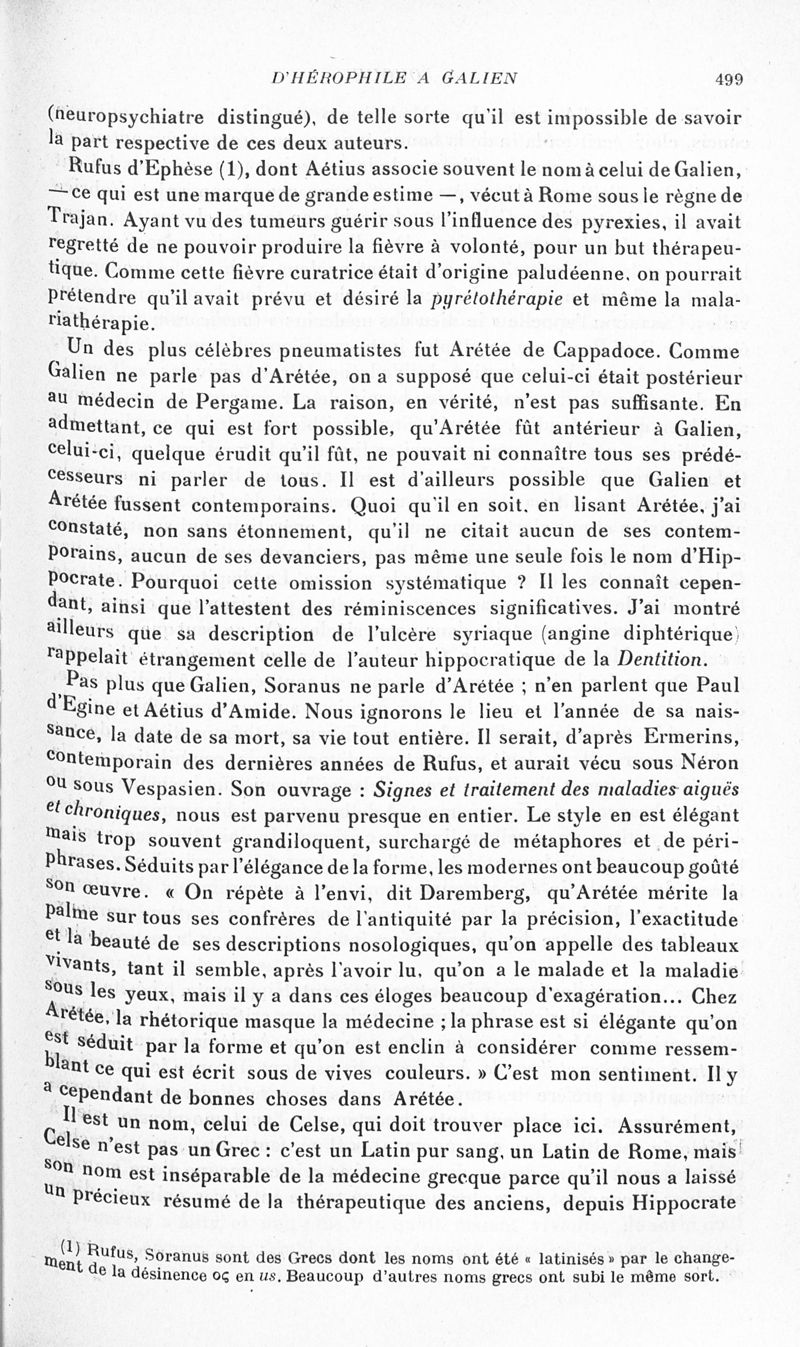 D'HÉROPHILE A GALIEN 499

(neuropsychiatre distingué), de telle sorte qu'il est impossible de savoir la part respective de ces deux auteurs.

Rufus d'Ephèse (1), dont Aétius associe souvent le nom à celui de Galien, — ce qui est une marque de grande estime —, vécut à Rome sous le règne de Trajan. Ayant vu des tumeurs guérir sous l'influence des pyrexies, il avait regretté de ne pouvoir produire la fièvre à volonté, pour un but thérapeutique. Comme cette fièvre curatrice était d'origine paludéenne, on pourrait prétendre qu'il avait prévu et désiré la pyrétothérapie et même la malariathérapie.

Un des plus célèbres pneumatistes fut Arétée de Cappadoce. Comme Galien ne parle pas d'Arétée, on a supposé que celui-ci était postérieur au médecin de Pergame. La raison, en vérité, n'est pas suffisante. En admettant, ce qui est fort possible, qu'Arétée fût antérieur à Galien, celui-ci, quelque érudit qu'il fût, ne pouvait ni connaître tous ses prédécesseurs ni parler de tous. Il est d'ailleurs possible que Galien et Arétée fussent contemporains. Quoi qu'il en soit, en lisant Arétée, j'ai constaté, non sans étonnement, qu'il ne citait aucun de ses contemporains, aucun de ses devanciers, pas même une seule fois le nom d'Hippocrate. Pourquoi cette omission systématique ? Il les connaît cependant, ainsi que l'attestent des réminiscences significatives. J'ai montré ailleurs que sa description de l'ulcère syriaque (angine diphtérique) rappelait étrangement celle de l'auteur hippocratique de la Dentition.

Pas plus que Galien, Soranus ne parle d'Arétée ; n'en parlent que Paul d'Egine et Aétius d'Amide. Nous ignorons le lieu et l'année de sa naissance, la date de sa mort, sa vie tout entière. Il serait, d'après Ermerins, contemporain des dernières années de Rufus, et aurait vécu sous Néron ou sous Vespasien. Son ouvrage : Signes et traitement des maladies aiguës et chroniques, nous est parvenu presque en entier. Le style en est élégant mais trop souvent grandiloquent, surchargé de métaphores et de périphrases. Séduits par l'élégance de la forme, les modernes ont beaucoup goûté son œuvre. « On répète à l'envi, dit Daremberg, qu'Arétée mérite la palme sur tous ses confrères de l'antiquité par la précision, l'exactitude et la beauté de ses descriptions nosologiques, qu'on appelle des tableaux vivants, tant il semble, après l'avoir lu, qu'on a le malade et la maladie sous les yeux, mais il y a dans ces éloges beaucoup d'exagération... Chez Arétée, la rhétorique masque la médecine ; la phrase est si élégante qu'on est séduit par la forme et qu'on est enclin à considérer comme ressemblant ce qui est écrit sous de vives couleurs. » C'est mon sentiment. Il y a cependant de bonnes choses dans Arétée.

Il est un nom, celui de Celse, qui doit trouver place ici. Assurément, Celse n'est pas un Grec : c'est un Latin pur sang, un Latin de Rome, mais son nom est inséparable de la médecine grecque parce qu'il nous a laissé un précieux résumé de la thérapeutique des anciens, depuis Hippocrate

(1) Rufus, Soranus sont des Grecs dont les noms ont été « latinisés » par le changement de la désinence ος en us. Beaucoup d'autres noms grecs ont subi le même sort.